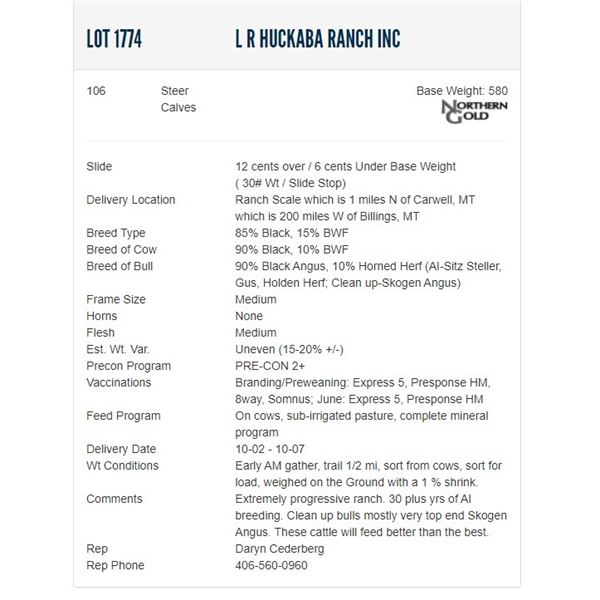 LOT 1774 L R HUCKABA RANCH INC

106 Steer Calves

Base Weight: 580

NORTHERN GOLD

| | |
|---|---|
| Slide | 12 cents over / 6 cents Under Base Weight ( 30# Wt / Slide Stop) |
| Delivery Location | Ranch Scale which is 1 miles N of Carwell, MT which is 200 miles W of Billings, MT |
| Breed Type | 85% Black, 15% BWF |
| Breed of Cow | 90% Black, 10% BWF |
| Breed of Bull | 90% Black Angus, 10% Horned Herf (AI-Sitz Steller, Gus, Holden Herf; Clean up-Skogen Angus) |
| Frame Size | Medium |
| Horns | None |
| Flesh | Medium |
| Est. Wt. Var. | Uneven (15-20% +/-) |
| Precon Program | PRE-CON 2+ |
| Vaccinations | Branding/Preweaning: Express 5, Presponse HM, 8way, Somnus; June: Express 5, Presponse HM |
| Feed Program | On cows, sub-irrigated pasture, complete mineral program |
| Delivery Date | 10-02 - 10-07 |
| Wt Conditions | Early AM gather, trail 1/2 mi, sort from cows, sort for load, weighed on the Ground with a 1 % shrink. |
| Comments | Extremely progressive ranch. 30 plus yrs of AI breeding. Clean up bulls mostly very top end Skogen Angus. These cattle will feed better than the best. |
| Rep | Daryn Cederberg |
| Rep Phone | 406-560-0960 |